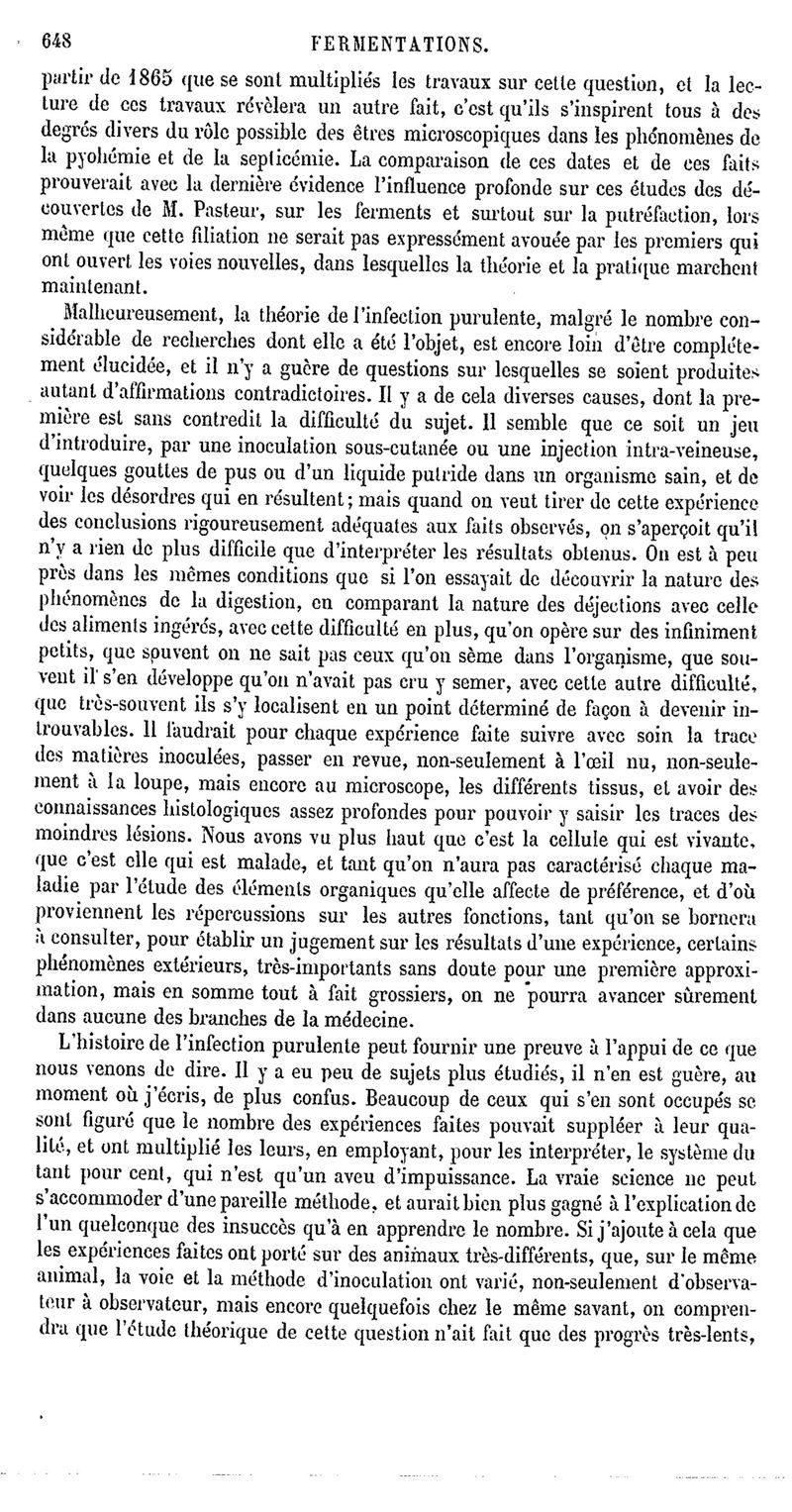 648 FERMENTATIONS.

partir de 1865 que se sont multipliés les travaux sur cette question, et la lecture de ces travaux révèlera un autre fait, c'est qu'ils s'inspirent tous à des degrés divers du rôle possible des êtres microscopiques dans les phénomènes de la pyohémie et de la septicémie. La comparaison de ces dates et de ces faits prouverait avec la dernière évidence l'influence profonde sur ces études des découvertes de M. Pasteur, sur les ferments et surtout sur la putréfaction, lors même que cette filiation ne serait pas expressément avouée par les premiers qui ont ouvert les voies nouvelles, dans lesquelles la théorie et la pratique marchent maintenant.

Malheureusement, la théorie de l'infection purulente, malgré le nombre considérable de recherches dont elle a été l'objet, est encore loin d'être complétement élucidée, et il n'y a guère de questions sur lesquelles se soient produites autant d'affirmations contradictoires. Il y a de cela diverses causes, dont la première est sans contredit la difficulté du sujet. Il semble que ce soit un jeu d'introduire, par une inoculation sous-cutanée ou une injection intra-veineuse, quelques gouttes de pus ou d'un liquide putride dans un organisme sain, et de voir les désordres qui en résultent; mais quand on veut tirer de cette expérience des conclusions rigoureusement adéquates aux faits observés, on s'aperçoit qu'il n'y a rien de plus difficile que d'interpréter les résultats obtenus. On est à peu près dans les mêmes conditions que si l'on essayait de découvrir la nature des phénomènes de la digestion, en comparant la nature des déjections avec celle des aliments ingérés, avec cette difficulté en plus, qu'on opère sur des infiniment petits, que souvent on ne sait pas ceux qu'on sème dans l'organisme, que souvent il s'en développe qu'on n'avait pas cru y semer, avec cette autre difficulté, que très-souvent ils s'y localisent en un point déterminé de façon à devenir introuvables. Il faudrait pour chaque expérience faite suivre avec soin la trace des matières inoculées, passer en revue, non-seulement à l'œil nu, non-seulement à la loupe, mais encore au microscope, les différents tissus, et avoir des connaissances histologiques assez profondes pour pouvoir y saisir les traces des moindres lésions. Nous avons vu plus haut que c'est la cellule qui est vivante, que c'est elle qui est malade, et tant qu'on n'aura pas caractérisé chaque maladie par l'étude des éléments organiques qu'elle affecte de préférence, et d'où proviennent les répercussions sur les autres fonctions, tant qu'on se bornera à consulter, pour établir un jugement sur les résultats d'une expérience, certains phénomènes extérieurs, très-importants sans doute pour une première approximation, mais en somme tout à fait grossiers, on ne pourra avancer sûrement dans aucune des branches de la médecine.

L'histoire de l'infection purulente peut fournir une preuve à l'appui de ce que nous venons de dire. Il y a eu peu de sujets plus étudiés, il n'en est guère, au moment où j'écris, de plus confus. Beaucoup de ceux qui s'en sont occupés se sont figuré que le nombre des expériences faites pouvait suppléer à leur qualité, et ont multiplié les leurs, en employant, pour les interpréter, le système du tant pour cent, qui n'est qu'un aveu d'impuissance. La vraie science ne peut s'accommoder d'une pareille méthode, et aurait bien plus gagné à l'explication de l'un quelconque des insuccès qu'à en apprendre le nombre. Si j'ajoute à cela que les expériences faites ont porté sur des animaux très-différents, que, sur le même animal, la voie et la méthode d'inoculation ont varié, non-seulement d'observateur à observateur, mais encore quelquefois chez le même savant, on comprendra que l'étude théorique de cette question n'ait fait que des progrès très-lents,